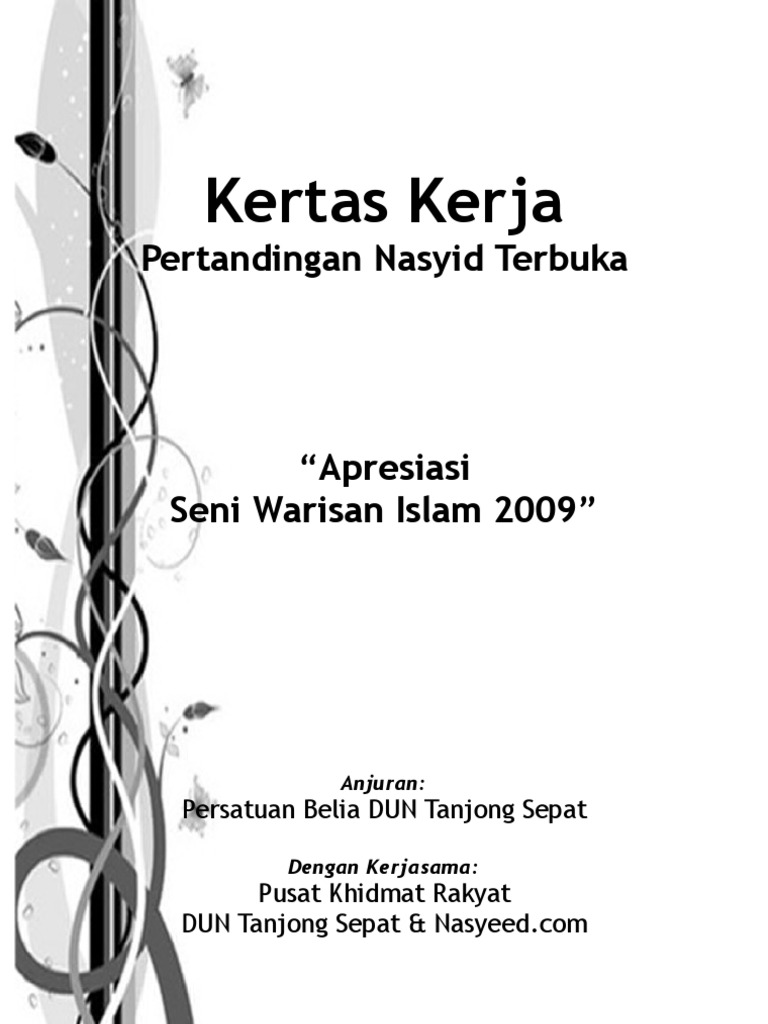 Kertas Kerja
Pertandingan Nasyid Terbuka

"Apresiasi
Seni Warisan Islam 2009"

Anjuran:
Persatuan Belia DUN Tanjong Sepat

Dengan Kerjasama:
Pusat Khidmat Rakyat
DUN Tanjong Sepat & Nasyeed.com